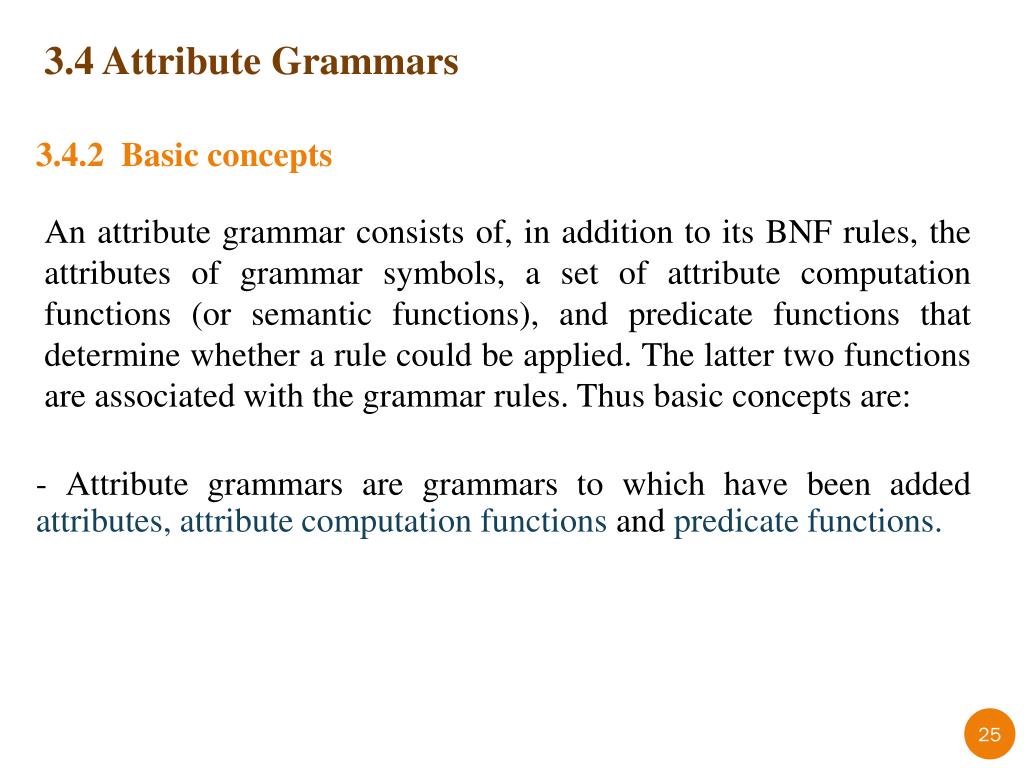 3.4 Attribute Grammars

3.4.2 Basic concepts

An attribute grammar consists of, in addition to its BNF rules, the attributes of grammar symbols, a set of attribute computation functions (or semantic functions), and predicate functions that determine whether a rule could be applied. The latter two functions are associated with the grammar rules. Thus basic concepts are:

- Attribute grammars are grammars to which have been added attributes, attribute computation functions and predicate functions.

25